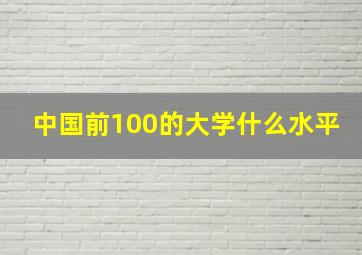 中国前100的大学什么水平